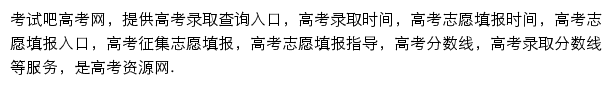 考试吧高考网，提供高考录取查询入口，高考录取时间，高考志愿填报时间，高考志愿填报入口，高考征集志愿填报，高考志愿填报指导，高考分数线，高考录取分数线等服务，是高考资源网.